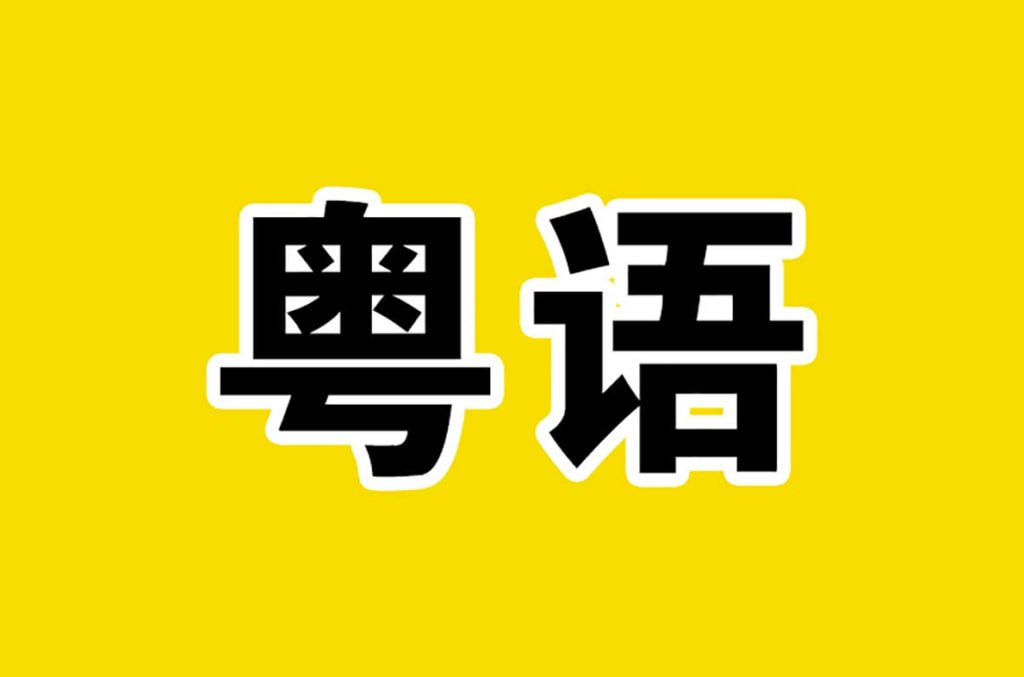 粤语